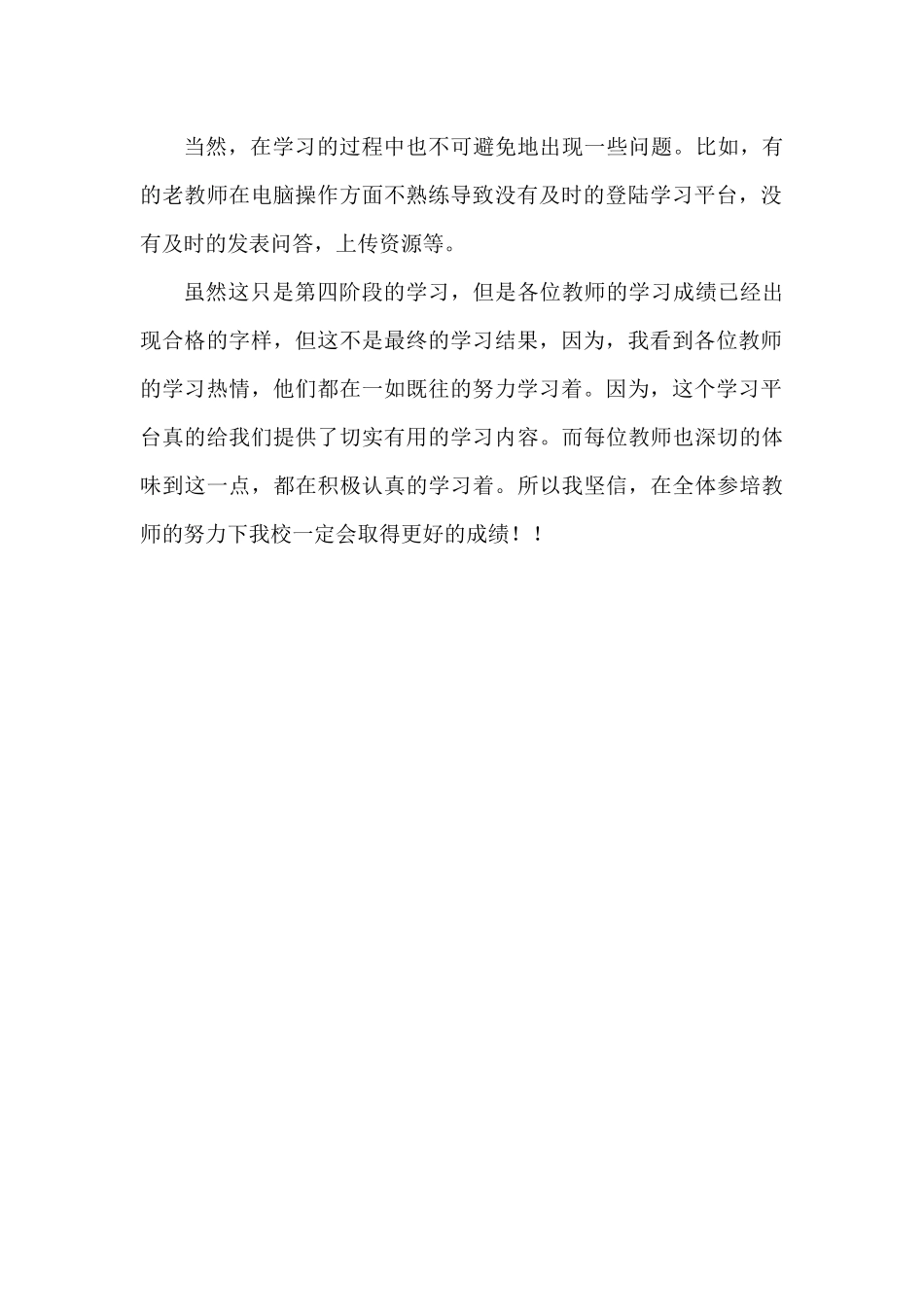 当然，在学习的过程中也不可避免地出现一些问题。比如，有的老教师在电脑操作方面不熟练导致没有及时的登陆学习平台，没有及时的发表问答，上传资源等。

虽然这只是第四阶段的学习，但是各位教师的学习成绩已经出现合格的字样，但这不是最终的学习结果，因为，我看到各位教师的学习热情，他们都在一如既往的努力学习着。因为，这个学习平台真的给我们提供了切实有用的学习内容。而每位教师也深切的体味到这一点，都在积极认真的学习着。所以我坚信，在全体参培教师的努力下我校一定会取得更好的成绩！！